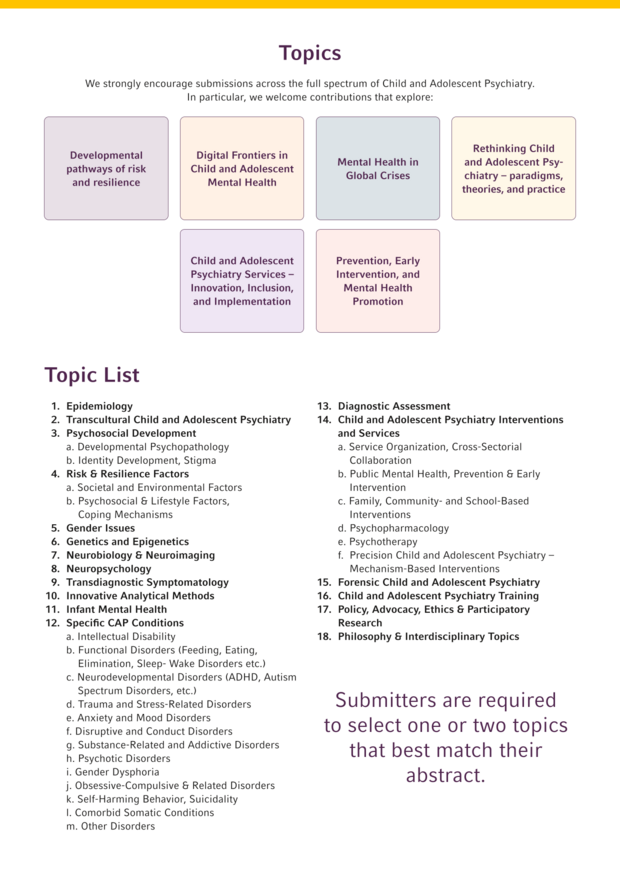 Topics

We strongly encourage submissions across the full spectrum of Child and Adolescent Psychiatry. In particular, we welcome contributions that explore:

Developmental pathways of risk and resilience

Digital Frontiers in Child and Adolescent Mental Health

Mental Health in Global Crises

Rethinking Child and Adolescent Psychiatry – paradigms, theories, and practice

Child and Adolescent Psychiatry Services – Innovation, Inclusion, and Implementation

Prevention, Early Intervention, and Mental Health Promotion

Topic List

1. Epidemiology
2. Transcultural Child and Adolescent Psychiatry
3. Psychosocial Development
a. Developmental Psychopathology
b. Identity Development, Stigma
4. Risk & Resilience Factors
a. Societal and Environmental Factors
b. Psychosocial & Lifestyle Factors, Coping Mechanisms
5. Gender Issues
6. Genetics and Epigenetics
7. Neurobiology & Neuroimaging
8. Neuropsychology
9. Transdiagnostic Symptomatology
10. Innovative Analytical Methods
11. Infant Mental Health
12. Specific CAP Conditions
a. Intellectual Disability
b. Functional Disorders (Feeding, Eating, Elimination, Sleep- Wake Disorders etc.)
c. Neurodevelopmental Disorders (ADHD, Autism Spectrum Disorders, etc.)
d. Trauma and Stress-Related Disorders
e. Anxiety and Mood Disorders
f. Disruptive and Conduct Disorders
g. Substance-Related and Addictive Disorders
h. Psychotic Disorders
i. Gender Dysphoria
j. Obsessive-Compulsive & Related Disorders
k. Self-Harming Behavior, Suicidality
l. Comorbid Somatic Conditions
m. Other Disorders

13. Diagnostic Assessment
14. Child and Adolescent Psychiatry Interventions and Services
a. Service Organization, Cross-Sectorial Collaboration
b. Public Mental Health, Prevention & Early Intervention
c. Family, Community- and School-Based Interventions
d. Psychopharmacology
e. Psychotherapy
f. Precision Child and Adolescent Psychiatry – Mechanism-Based Interventions
15. Forensic Child and Adolescent Psychiatry
16. Child and Adolescent Psychiatry Training
17. Policy, Advocacy, Ethics & Participatory Research
18. Philosophy & Interdisciplinary Topics

Submitters are required to select one or two topics that best match their abstract.